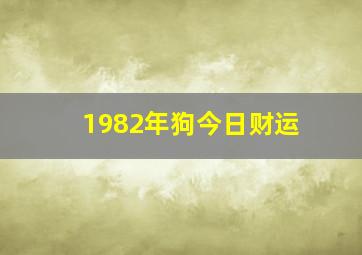 1982年狗今日财运